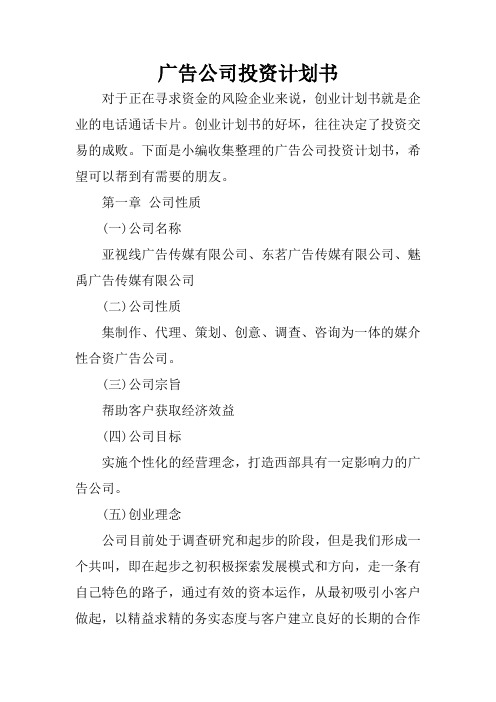 广告公司投资计划书

对于正在寻求资金的风险企业来说，创业计划书就是企业的电话通话卡片。创业计划书的好坏，往往决定了投资交易的成败。下面是小编收集整理的广告公司投资计划书，希望可以帮到有需要的朋友。

第一章 公司性质

(一)公司名称

亚视线广告传媒有限公司、东茗广告传媒有限公司、魅禹广告传媒有限公司

(二)公司性质

集制作、代理、策划、创意、调查、咨询为一体的媒介性合资广告公司。

(三)公司宗旨

帮助客户获取经济效益

(四)公司目标

实施个性化的经营理念，打造西部具有一定影响力的广告公司。

(五)创业理念

公司目前处于调查研究和起步的阶段，但是我们形成一个共叫，即在起步之初积极探索发展模式和方向，走一条有自己特色的路子，通过有效的资本运作，从最初吸引小客户做起，以精益求精的务实态度与客户建立良好的长期的合作